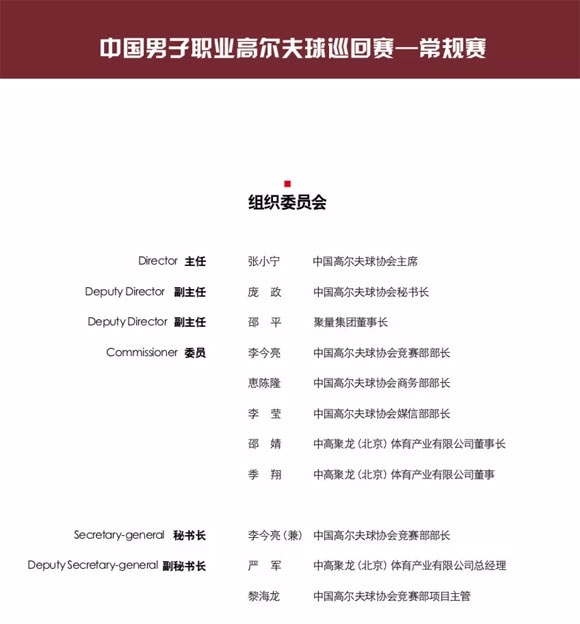 中国男子职业高尔夫球巡回赛—常规赛

组织委员会

| | | |
|---|---|---|
| Director 主任 | 张小宁 | 中国高尔夫球协会主席 |
| Deputy Director 副主任 | 庞 政 | 中国高尔夫球协会秘书长 |
| Deputy Director 副主任 | 邵 平 | 聚量集团董事长 |
| Commissioner 委员 | 李今亮 | 中国高尔夫球协会竞赛部部长 |
| | 惠陈隆 | 中国高尔夫球协会商务部部长 |
| | 李 莹 | 中国高尔夫球协会媒信部部长 |
| | 邵 婧 | 中高聚龙（北京）体育产业有限公司董事长 |
| | 季 翔 | 中高聚龙（北京）体育产业有限公司董事 |
| Secretary-general 秘书长 | 李今亮（兼） | 中国高尔夫球协会竞赛部部长 |
| Deputy Secretary-general 副秘书长 | 严 军 | 中高聚龙（北京）体育产业有限公司总经理 |
| | 黎海龙 | 中国高尔夫球协会竞赛部项目主管 |